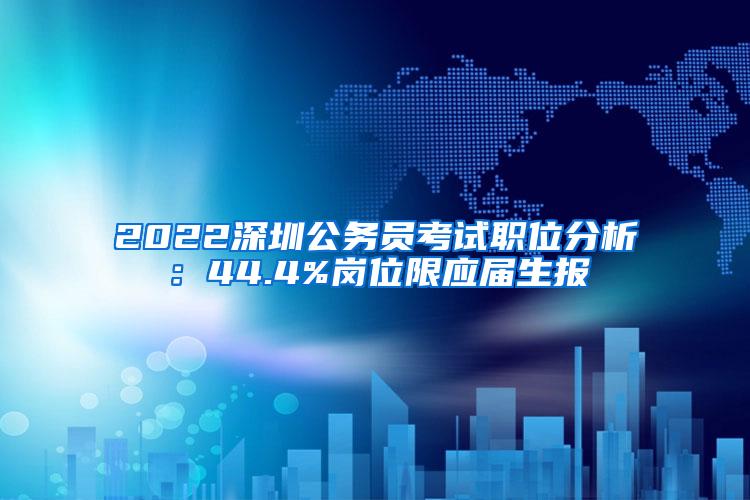 2022深圳公务员考试职位分析：44.4%岗位限应届生报